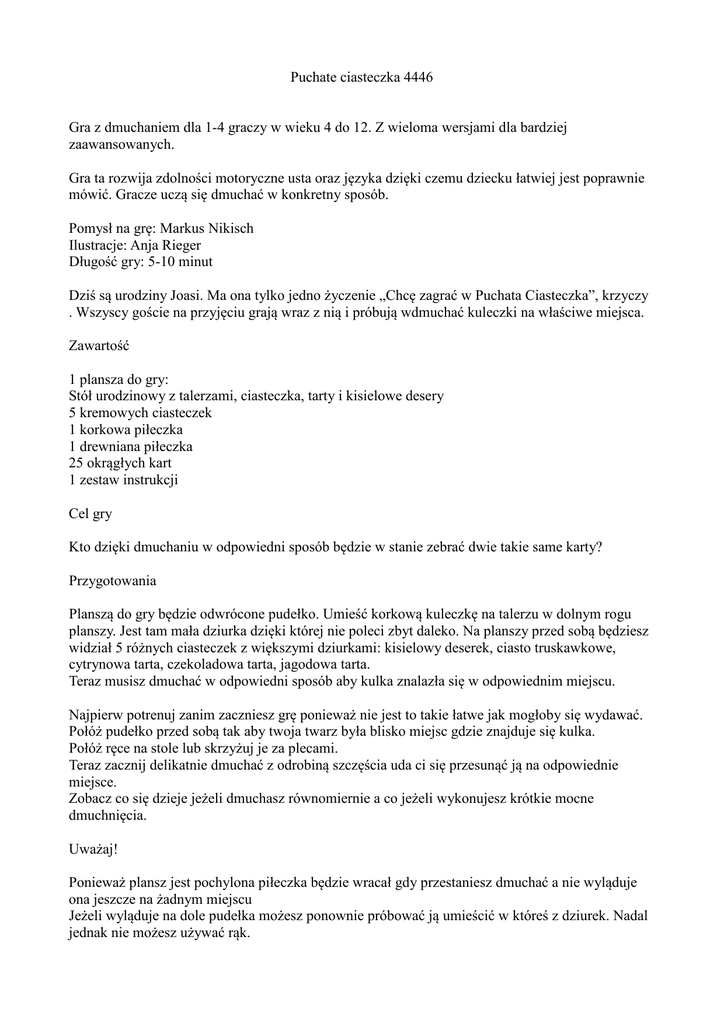 Puchate ciasteczka 4446

Gra z dmuchaniem dla 1-4 graczy w wieku 4 do 12. Z wieloma wersjami dla bardziej zaawansowanych.

Gra ta rozwija zdolności motoryczne usta oraz języka dzięki czemu dziecku łatwiej jest poprawnie mówić. Gracze uczą się dmuchać w konkretny sposób.

Pomysł na grę: Markus Nikisch
Ilustracje: Anja Rieger
Długość gry: 5-10 minut

Dziś są urodziny Joasi. Ma ona tylko jedno życzenie „Chcę zagrać w Puchata Ciasteczka", krzyczy . Wszyscy goście na przyjęciu grają wraz z nią i próbują wdmuchać kuleczki na właściwe miejsca.

Zawartość

1 plansza do gry:
Stół urodzinowy z talerzami, ciasteczka, tarty i kisielowe desery
5 kremowych ciasteczek
1 korkowa piłeczka
1 drewniana piłeczka
25 okrągłych kart
1 zestaw instrukcji

Cel gry

Kto dzięki dmuchaniu w odpowiedni sposób będzie w stanie zebrać dwie takie same karty?

Przygotowania

Planszą do gry będzie odwrócone pudełko. Umieść korkową kuleczkę na talerzu w dolnym rogu planszy. Jest tam mała dziurka dzięki której nie poleci zbyt daleko. Na planszy przed sobą będziesz widział 5 różnych ciasteczek z większymi dziurkami: kisielowy deserek, ciasto truskawkowe, cytrynowa tarta, czekoladowa tarta, jagodowa tarta.
Teraz musisz dmuchać w odpowiedni sposób aby kulka znalazła się w odpowiednim miejscu.

Najpierw potrenuj zanim zaczniesz grę ponieważ nie jest to takie łatwe jak mogłoby się wydawać.
Połóż pudełko przed sobą tak aby twoja twarz była blisko miejsc gdzie znajduje się kulka.
Połóż ręce na stole lub skrzyżuj je za plecami.
Teraz zacznij delikatnie dmuchać z odrobiną szczęścia uda ci się przesunąć ją na odpowiednie miejsce.
Zobacz co się dzieje jeżeli dmuchasz równomiernie a co jeżeli wykonujesz krótkie mocne dmuchnięcia.

Uważaj!

Ponieważ plansz jest pochylona piłeczka będzie wracał gdy przestaniesz dmuchać a nie wyląduje ona jeszcze na żadnym miejscu
Jeżeli wyląduje na dole pudełka możesz ponownie próbować ją umieścić w któreś z dziurek. Nadal jednak nie możesz używać rąk.